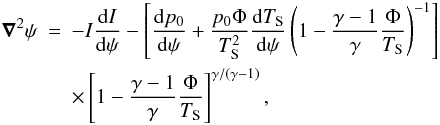 $$\boldsymbol{\nabla}^2\psi = -I\frac{\mathrm{d}I}{\mathrm{d}\psi} - \left[\frac{\mathrm{d}p_0}{\mathrm{d}\psi} + \frac{p_0\Phi}{T_\mathrm{S}^2}\frac{\mathrm{d}T_\mathrm{S}}{\mathrm{d}\psi}\left(1 - \frac{\gamma-1}{\gamma}\frac{\Phi}{T_\mathrm{S}}\right)^{-1}\right]$$
$$\times\left[1 - \frac{\gamma-1}{\gamma}\frac{\Phi}{T_\mathrm{S}}\right]^{\gamma/(\gamma-1)},$$